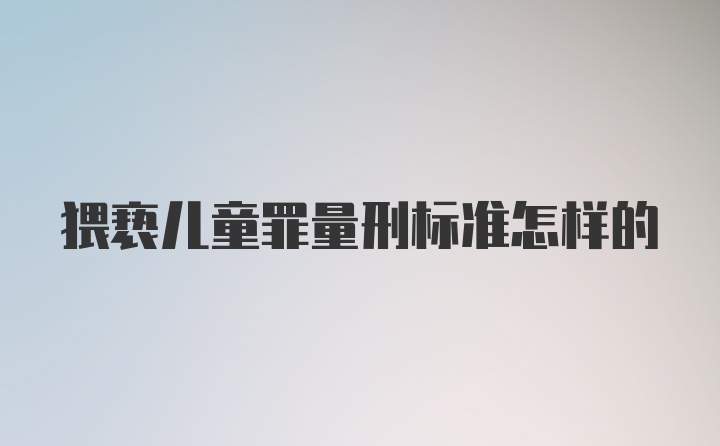 猥亵儿童罪量刑标准怎样的